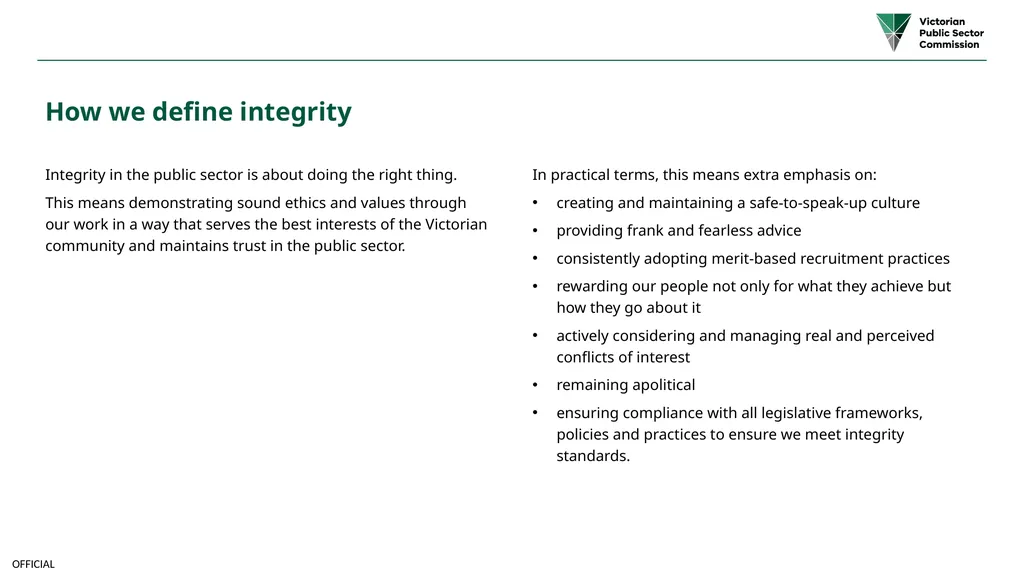 Victorian Public Sector Commission

How we define integrity

Integrity in the public sector is about doing the right thing.

This means demonstrating sound ethics and values through our work in a way that serves the best interests of the Victorian community and maintains trust in the public sector.

In practical terms, this means extra emphasis on:

• creating and maintaining a safe-to-speak-up culture
• providing frank and fearless advice
• consistently adopting merit-based recruitment practices
• rewarding our people not only for what they achieve but how they go about it
• actively considering and managing real and perceived conflicts of interest
• remaining apolitical
• ensuring compliance with all legislative frameworks, policies and practices to ensure we meet integrity standards.

OFFICIAL